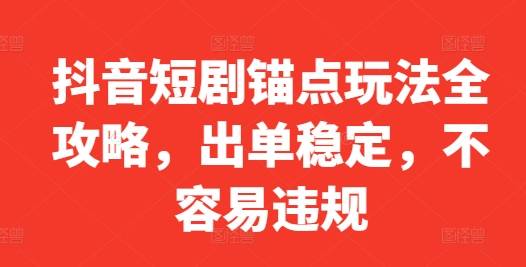 抖音短剧锚点玩法全攻略，出单稳定，不容易违规